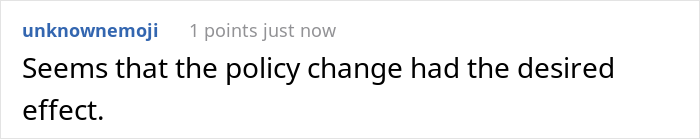 unknownemoji 1 points just now

Seems that the policy change had the desired effect.